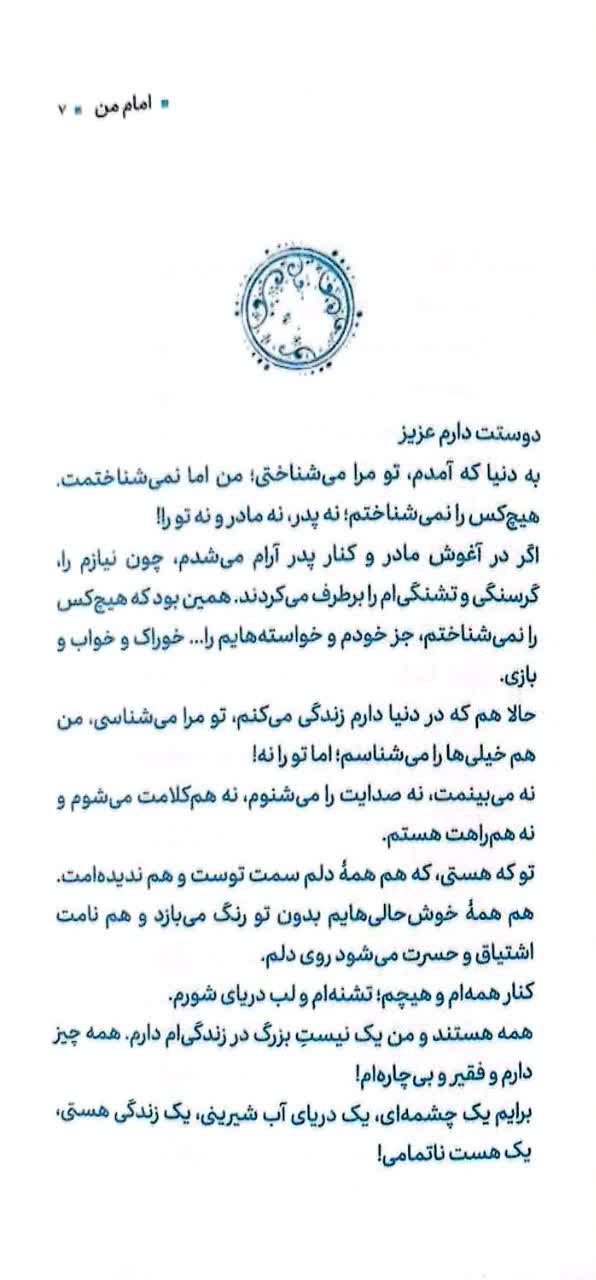 امام من ۷

دوستت دارم عزیز
به دنیا که آمدم، تو مرا می‌شناختی؛ من اما نمی‌شناختمت. هیچ‌کس را نمی‌شناختم؛ نه پدر، نه مادر و نه تو را!
اگر در آغوش مادر و کنار پدر آرام می‌شدم، چون نیازم را، گرسنگی و تشنگی‌ام را برطرف می‌کردند. همین بود که هیچ‌کس را نمی‌شناختم، جز خودم و خواسته‌هایم را... خوراک و خواب و بازی.
حالا هم که در دنیا دارم زندگی می‌کنم، تو مرا می‌شناسی، من هم خیلی‌ها را می‌شناسم؛ اما تو را نه!
نه می‌بینمت، نه صدایت را می‌شنوم، نه هم‌کلامت می‌شوم و نه هم‌راهت هستم.
تو که هستی، که هم همهٔ دلم سمت توست و هم ندیده‌امت. هم همهٔ خوش‌حالی‌هایم بدون تو رنگ می‌بازد و هم نامت اشتیاق و حسرت می‌شود روی دلم.
کنار همه‌ام و هیچم؛ تشنه‌ام و لب دریای شورم.
همه هستند و من یک نیستِ بزرگ در زندگی‌ام دارم. همه چیز دارم و فقیر و بی‌چاره‌ام!
برایم یک چشمه‌ای، یک دریای آب شیرینی، یک زندگی هستی، یک هست ناتمامی!